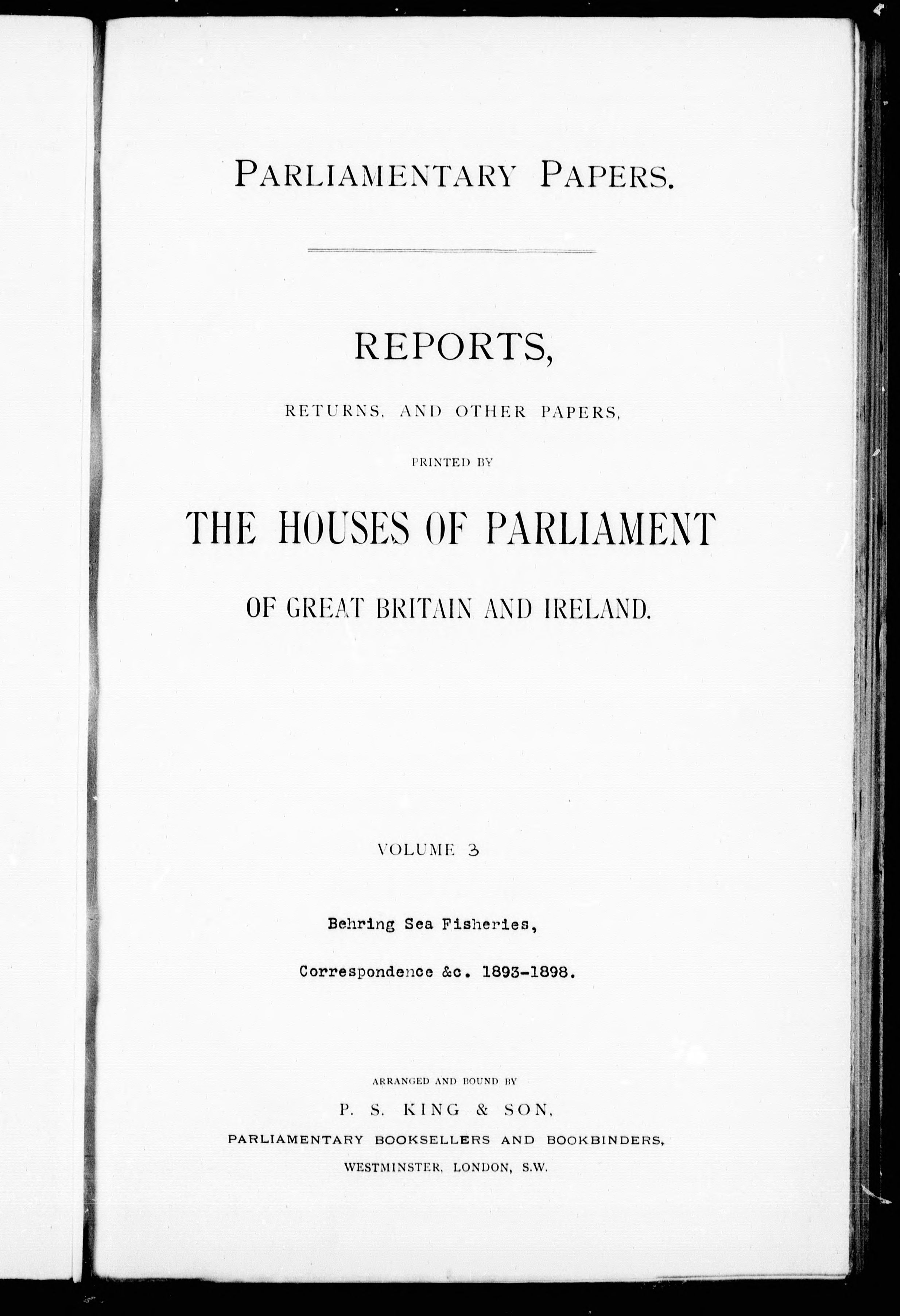 PARLIAMENTARY PAPERS.

REPORTS,

RETURNS, AND OTHER PAPERS,

PRINTED BY

THE HOUSES OF PARLIAMENT

OF GREAT BRITAIN AND IRELAND.

VOLUME 3

Behring Sea Fisheries,

Correspondence &c. 1893-1898.

ARRANGED AND BOUND BY

P. S. KING & SON,

PARLIAMENTARY BOOKSELLERS AND BOOKBINDERS,

WESTMINSTER, LONDON, S.W.